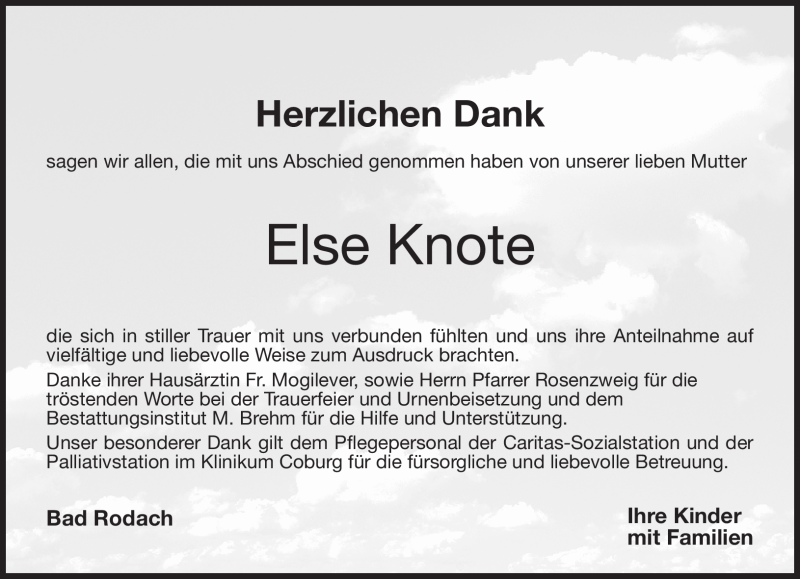 Herzlichen Dank

sagen wir allen, die mit uns Abschied genommen haben von unserer lieben Mutter

Else Knote

die sich in stiller Trauer mit uns verbunden fühlten und uns ihre Anteilnahme auf vielfältige und liebevolle Weise zum Ausdruck brachten.

Danke ihrer Hausärztin Fr. Mogilever, sowie Herrn Pfarrer Rosenzweig für die tröstenden Worte bei der Trauerfeier und Urnenbeisetzung und dem Bestattungsinstitut M. Brehm für die Hilfe und Unterstützung.

Unser besonderer Dank gilt dem Pflegepersonal der Caritas-Sozialstation und der Palliativstation im Klinikum Coburg für die fürsorgliche und liebevolle Betreuung.

Bad Rodach

Ihre Kinder
mit Familien